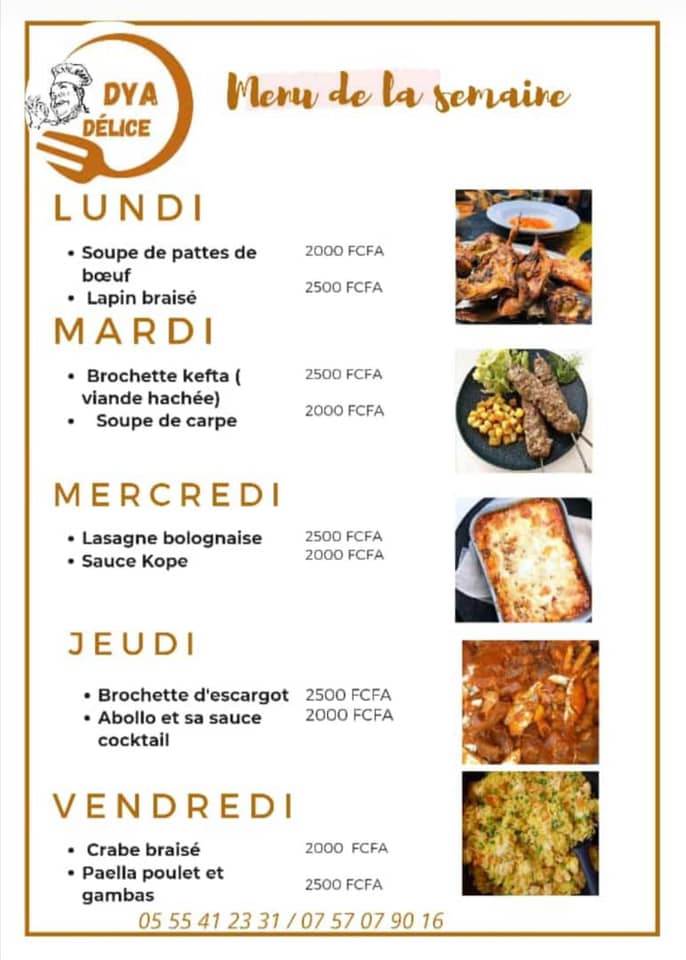 DYA
DÉLICE

Menu de la semaine

LUNDI

• Soupe de pattes de bœuf
• Lapin braisé

2000 FCFA
2500 FCFA

MARDI

• Brochette kefta ( viande hachée)
• Soupe de carpe

2500 FCFA
2000 FCFA

MERCREDI

• Lasagne bolognaise
• Sauce Kope

2500 FCFA
2000 FCFA

JEUDI

• Brochette d'escargot
• Abollo et sa sauce cocktail

2500 FCFA
2000 FCFA

VENDREDI

• Crabe braisé
• Paella poulet et gambas

2000 FCFA
2500 FCFA

05 55 41 23 31 / 07 57 07 90 16